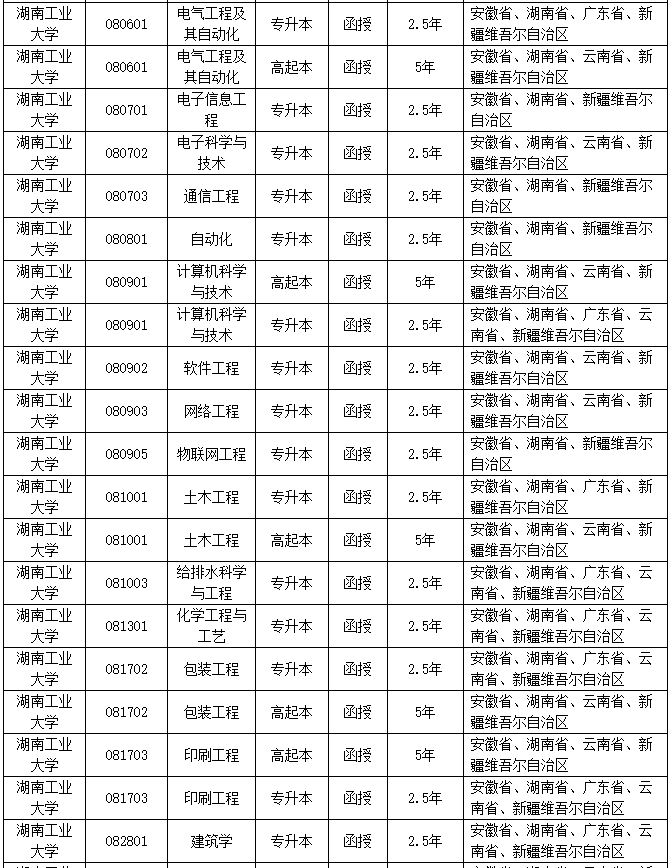 | 湖南工业大学 | 080601 | 电气工程及其自动化 | 专升本 | 函授 | 2.5年 | 安徽省、湖南省、广东省、新疆维吾尔自治区 |
|---|---|---|---|---|---|---|
| 湖南工业大学 | 080601 | 电气工程及其自动化 | 高起本 | 函授 | 5年 | 安徽省、湖南省、云南省、新疆维吾尔自治区 |
| 湖南工业大学 | 080701 | 电子信息工程 | 专升本 | 函授 | 2.5年 | 安徽省、湖南省、新疆维吾尔自治区 |
| 湖南工业大学 | 080702 | 电子科学与技术 | 专升本 | 函授 | 2.5年 | 安徽省、湖南省、云南省、新疆维吾尔自治区 |
| 湖南工业大学 | 080703 | 通信工程 | 专升本 | 函授 | 2.5年 | 安徽省、湖南省、新疆维吾尔自治区 |
| 湖南工业大学 | 080801 | 自动化 | 专升本 | 函授 | 2.5年 | 安徽省、湖南省、新疆维吾尔自治区 |
| 湖南工业大学 | 080901 | 计算机科学与技术 | 高起本 | 函授 | 5年 | 安徽省、湖南省、云南省、新疆维吾尔自治区 |
| 湖南工业大学 | 080901 | 计算机科学与技术 | 专升本 | 函授 | 2.5年 | 安徽省、湖南省、广东省、云南省、新疆维吾尔自治区 |
| 湖南工业大学 | 080902 | 软件工程 | 专升本 | 函授 | 2.5年 | 安徽省、湖南省、云南省、新疆维吾尔自治区 |
| 湖南工业大学 | 080903 | 网络工程 | 专升本 | 函授 | 2.5年 | 安徽省、湖南省、云南省、新疆维吾尔自治区 |
| 湖南工业大学 | 080905 | 物联网工程 | 专升本 | 函授 | 2.5年 | 安徽省、湖南省、新疆维吾尔自治区 |
| 湖南工业大学 | 081001 | 土木工程 | 专升本 | 函授 | 2.5年 | 安徽省、湖南省、广东省、新疆维吾尔自治区 |
| 湖南工业大学 | 081001 | 土木工程 | 高起本 | 函授 | 5年 | 安徽省、湖南省、云南省、新疆维吾尔自治区 |
| 湖南工业大学 | 081003 | 给排水科学与工程 | 专升本 | 函授 | 2.5年 | 安徽省、湖南省、广东省、云南省、新疆维吾尔自治区 |
| 湖南工业大学 | 081301 | 化学工程与工艺 | 专升本 | 函授 | 2.5年 | 安徽省、湖南省、广东省、云南省、新疆维吾尔自治区 |
| 湖南工业大学 | 081702 | 包装工程 | 专升本 | 函授 | 2.5年 | 安徽省、湖南省、广东省、云南省、新疆维吾尔自治区 |
| 湖南工业大学 | 081702 | 包装工程 | 高起本 | 函授 | 5年 | 安徽省、湖南省、云南省、新疆维吾尔自治区 |
| 湖南工业大学 | 081703 | 印刷工程 | 高起本 | 函授 | 5年 | 安徽省、湖南省、云南省、新疆维吾尔自治区 |
| 湖南工业大学 | 081703 | 印刷工程 | 专升本 | 函授 | 2.5年 | 安徽省、湖南省、广东省、云南省、新疆维吾尔自治区 |
| 湖南工业大学 | 082801 | 建筑学 | 专升本 | 函授 | 2.5年 | 安徽省、湖南省、广东省、云南省、新疆维吾尔自治区 |